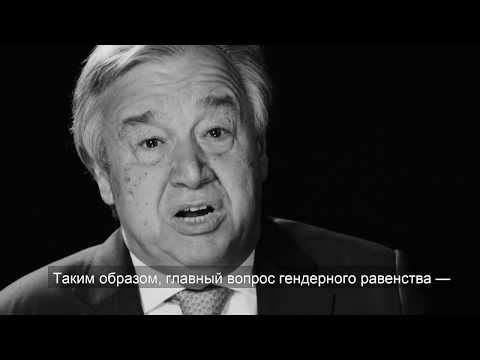 Таким образом, главный вопрос гендерного равенства —